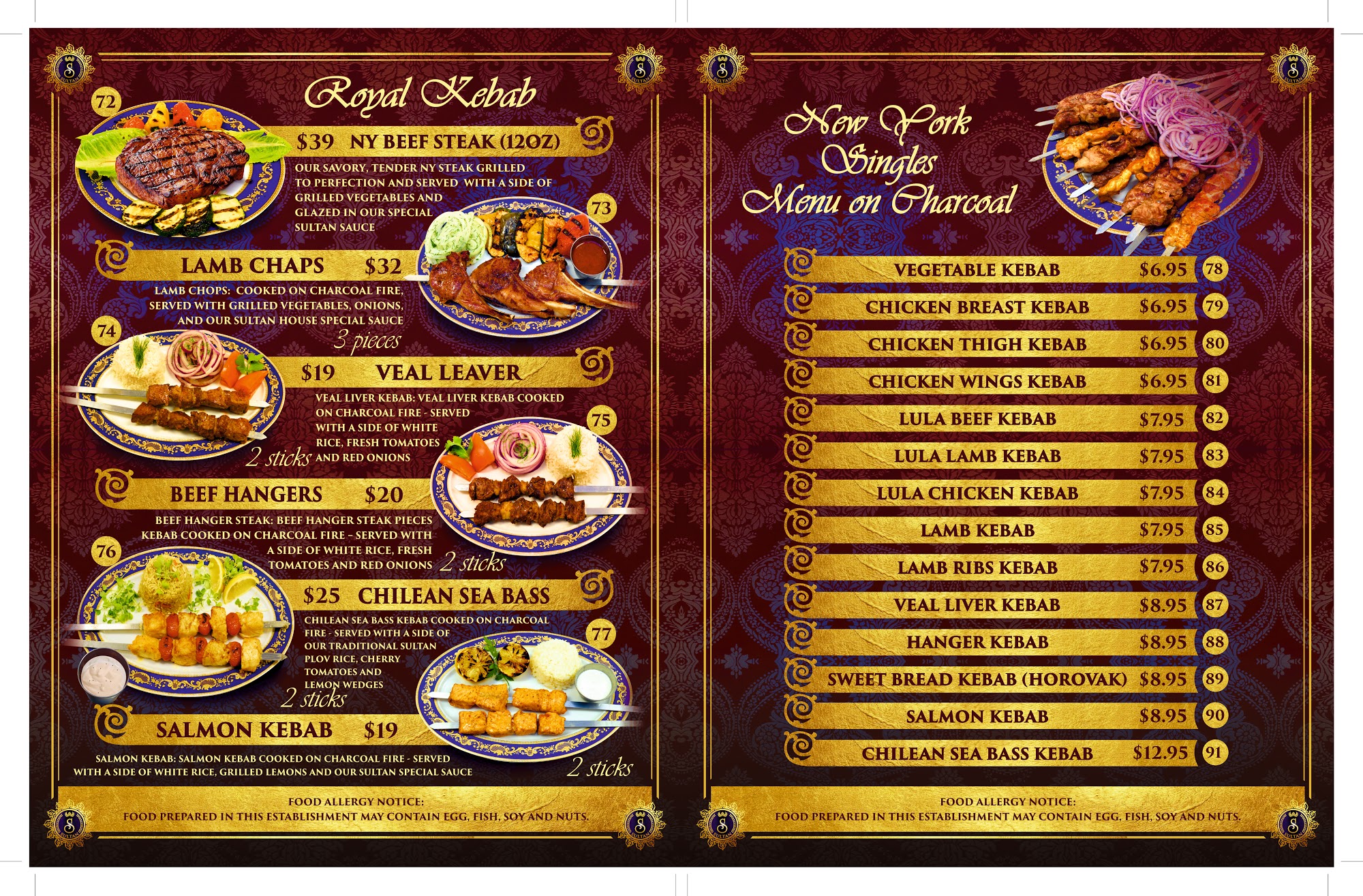 Royal Kebab

72

$39 NY BEEF STEAK (12OZ)

OUR SAVORY, TENDER NY STEAK GRILLED TO PERFECTION AND SERVED WITH A SIDE OF GRILLED VEGETABLES AND GLAZED IN OUR SPECIAL SULTAN SAUCE

73

LAMB CHAPS $32

LAMB CHOPS: COOKED ON CHARCOAL FIRE, SERVED WITH GRILLED VEGETABLES, ONIONS, AND OUR SULTAN HOUSE SPECIAL SAUCE

3 pieces

74

$19 VEAL LEAVER

VEAL LIVER KEBAB: VEAL LIVER KEBAB COOKED ON CHARCOAL FIRE - SERVED WITH A SIDE OF WHITE RICE, FRESH TOMATOES AND RED ONIONS

2 sticks

75

BEEF HANGERS $20

BEEF HANGER STEAK: BEEF HANGER STEAK PIECES KEBAB COOKED ON CHARCOAL FIRE - SERVED WITH A SIDE OF WHITE RICE, FRESH TOMATOES AND RED ONIONS

2 sticks

76

$25 CHILEAN SEA BASS

CHILEAN SEA BASS KEBAB COOKED ON CHARCOAL FIRE - SERVED WITH A SIDE OF OUR TRADITIONAL SULTAN PLOV RICE, CHERRY TOMATOES AND LEMON WEDGES

2 sticks

77

SALMON KEBAB $19

SALMON KEBAB: SALMON KEBAB COOKED ON CHARCOAL FIRE - SERVED WITH A SIDE OF WHITE RICE, GRILLED LEMONS AND OUR SULTAN SPECIAL SAUCE

2 sticks

FOOD ALLERGY NOTICE:
FOOD PREPARED IN THIS ESTABLISHMENT MAY CONTAIN EGG, FISH, SOY AND NUTS.

New York
Singles
Menu on Charcoal

VEGETABLE KEBAB $6.95 78
CHICKEN BREAST KEBAB $6.95 79
CHICKEN THIGH KEBAB $6.95 80
CHICKEN WINGS KEBAB $6.95 81
LULA BEEF KEBAB $7.95 82
LULA LAMB KEBAB $7.95 83
LULA CHICKEN KEBAB $7.95 84
LAMB KEBAB $7.95 85
LAMB RIBS KEBAB $7.95 86
VEAL LIVER KEBAB $8.95 87
HANGER KEBAB $8.95 88
SWEET BREAD KEBAB (HOROVAK) $8.95 89
SALMON KEBAB $8.95 90
CHILEAN SEA BASS KEBAB $12.95 91

FOOD ALLERGY NOTICE:
FOOD PREPARED IN THIS ESTABLISHMENT MAY CONTAIN EGG, FISH, SOY AND NUTS.